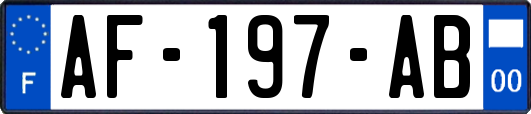 F
AF-197-AB
00